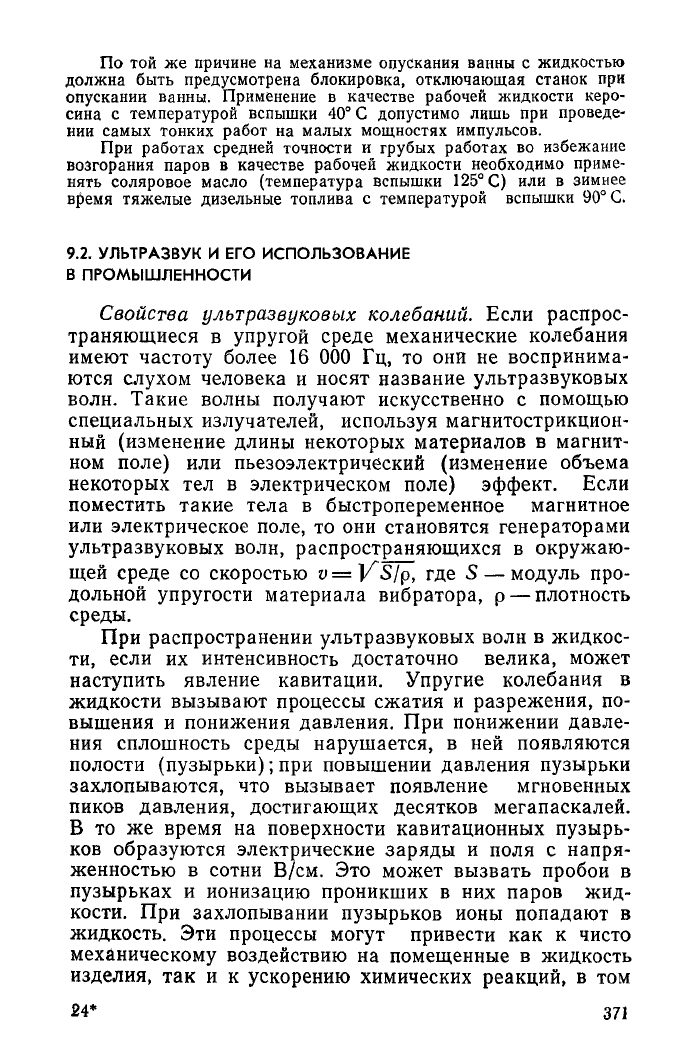 По той же причине на механизме опускания ванны с жидкостью должна быть предусмотрена блокировка, отключающая станок при опускании ванны. Применение в качестве рабочей жидкости керосина с температурой вспышки 40° С допустимо лишь при проведении самых тонких работ на малых мощностях импульсов.

При работах средней точности и грубых работах во избежание возгорания паров в качестве рабочей жидкости необходимо применять соляровое масло (температура вспышки 125° С) или в зимнее время тяжелые дизельные топлива с температурой вспышки 90° С.

9.2. УЛЬТРАЗВУК И ЕГО ИСПОЛЬЗОВАНИЕ В ПРОМЫШЛЕННОСТИ

Свойства ультразвуковых колебаний. Если распространяющиеся в упругой среде механические колебания имеют частоту более 16 000 Гц, то они не воспринимаются слухом человека и носят название ультразвуковых волн. Такие волны получают искусственно с помощью специальных излучателей, используя магнитострикционный (изменение длины некоторых материалов в магнитном поле) или пьезоэлектрический (изменение объема некоторых тел в электрическом поле) эффект. Если поместить такие тела в быстропеременное магнитное или электрическое поле, то они становятся генераторами ультразвуковых волн, распространяющихся в окружающей среде со скоростью $v = \sqrt{S/\rho}$, где $S$ — модуль продольной упругости материала вибратора, $\rho$ — плотность среды.

При распространении ультразвуковых волн в жидкости, если их интенсивность достаточно велика, может наступить явление кавитации. Упругие колебания в жидкости вызывают процессы сжатия и разрежения, повышения и понижения давления. При понижении давления сплошность среды нарушается, в ней появляются полости (пузырьки); при повышении давления пузырьки захлопываются, что вызывает появление мгновенных пиков давления, достигающих десятков мегапаскалей. В то же время на поверхности кавитационных пузырьков образуются электрические заряды и поля с напряженностью в сотни В/см. Это может вызвать пробои в пузырьках и ионизацию проникших в них паров жидкости. При захлопывании пузырьков ионы попадают в жидкость. Эти процессы могут привести как к чисто механическому воздействию на помещенные в жидкость изделия, так и к ускорению химических реакций, в том

24*

371